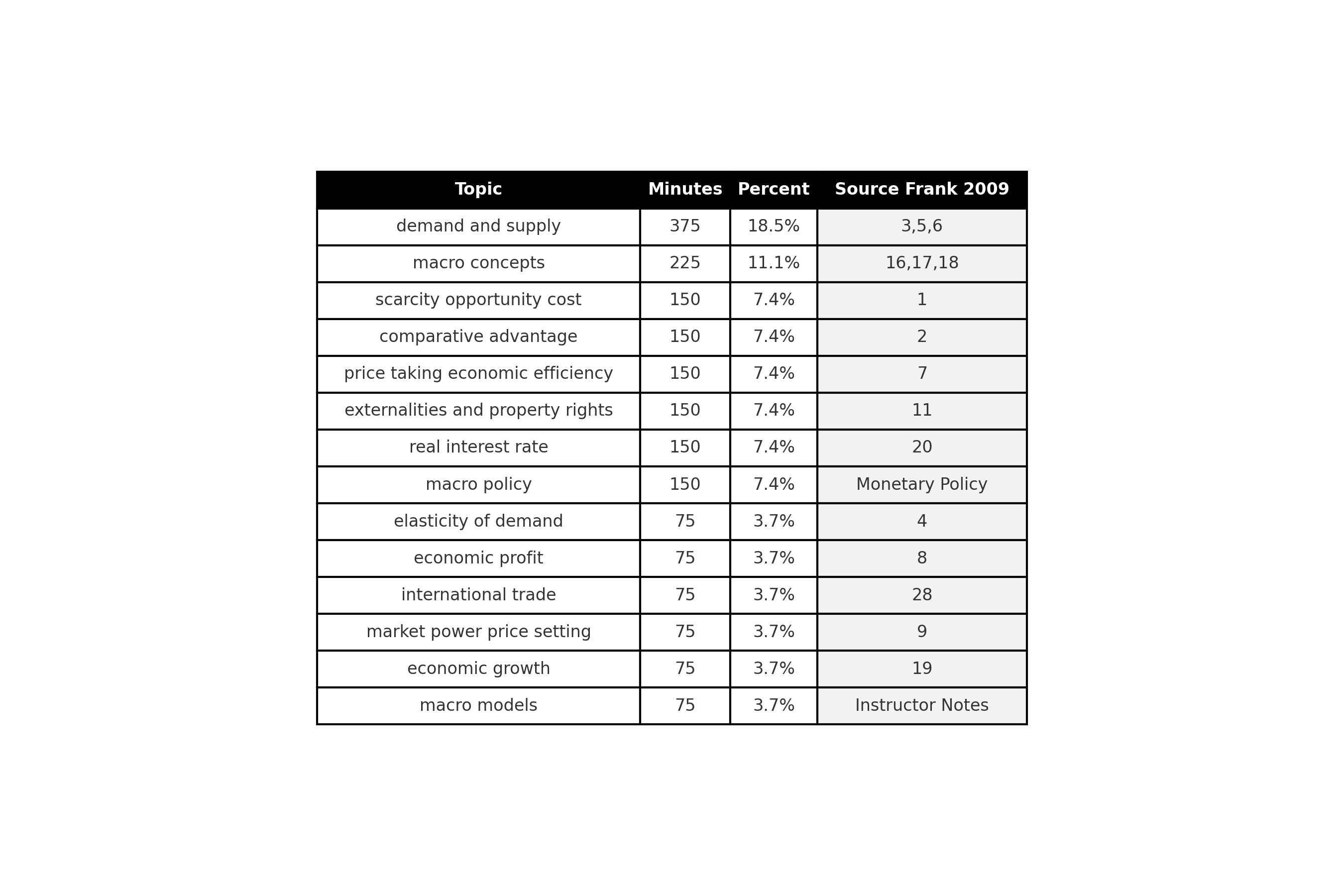 | Topic | Minutes | Percent | Source Frank 2009 |
|---|---|---|---|
| demand and supply | 375 | 18.5% | 3,5,6 |
| macro concepts | 225 | 11.1% | 16,17,18 |
| scarcity opportunity cost | 150 | 7.4% | 1 |
| comparative advantage | 150 | 7.4% | 2 |
| price taking economic efficiency | 150 | 7.4% | 7 |
| externalities and property rights | 150 | 7.4% | 11 |
| real interest rate | 150 | 7.4% | 20 |
| macro policy | 150 | 7.4% | Monetary Policy |
| elasticity of demand | 75 | 3.7% | 4 |
| economic profit | 75 | 3.7% | 8 |
| international trade | 75 | 3.7% | 28 |
| market power price setting | 75 | 3.7% | 9 |
| economic growth | 75 | 3.7% | 19 |
| macro models | 75 | 3.7% | Instructor Notes |